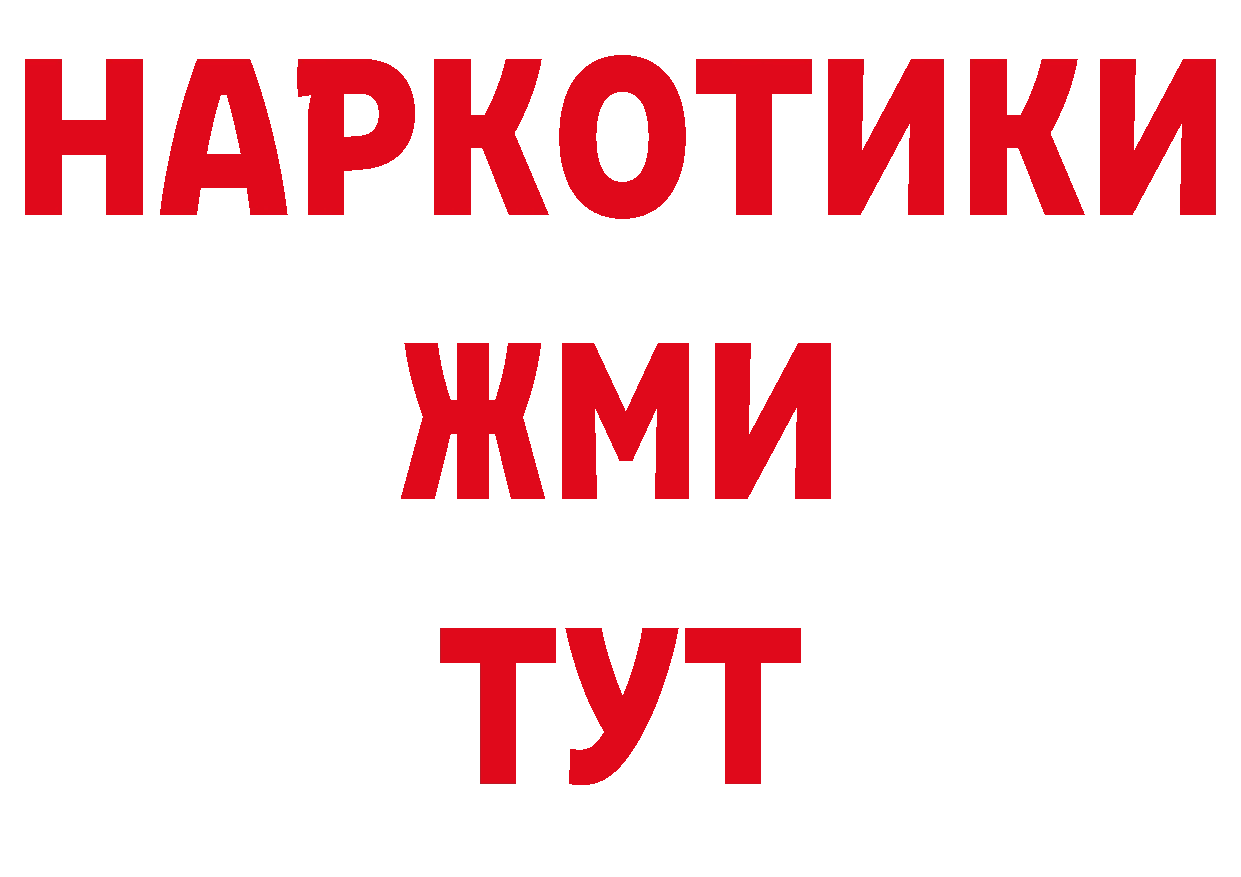 НАРКОТИКИ
ЖМИ
ТУТ